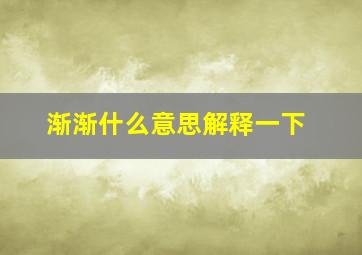 渐渐什么意思解释一下